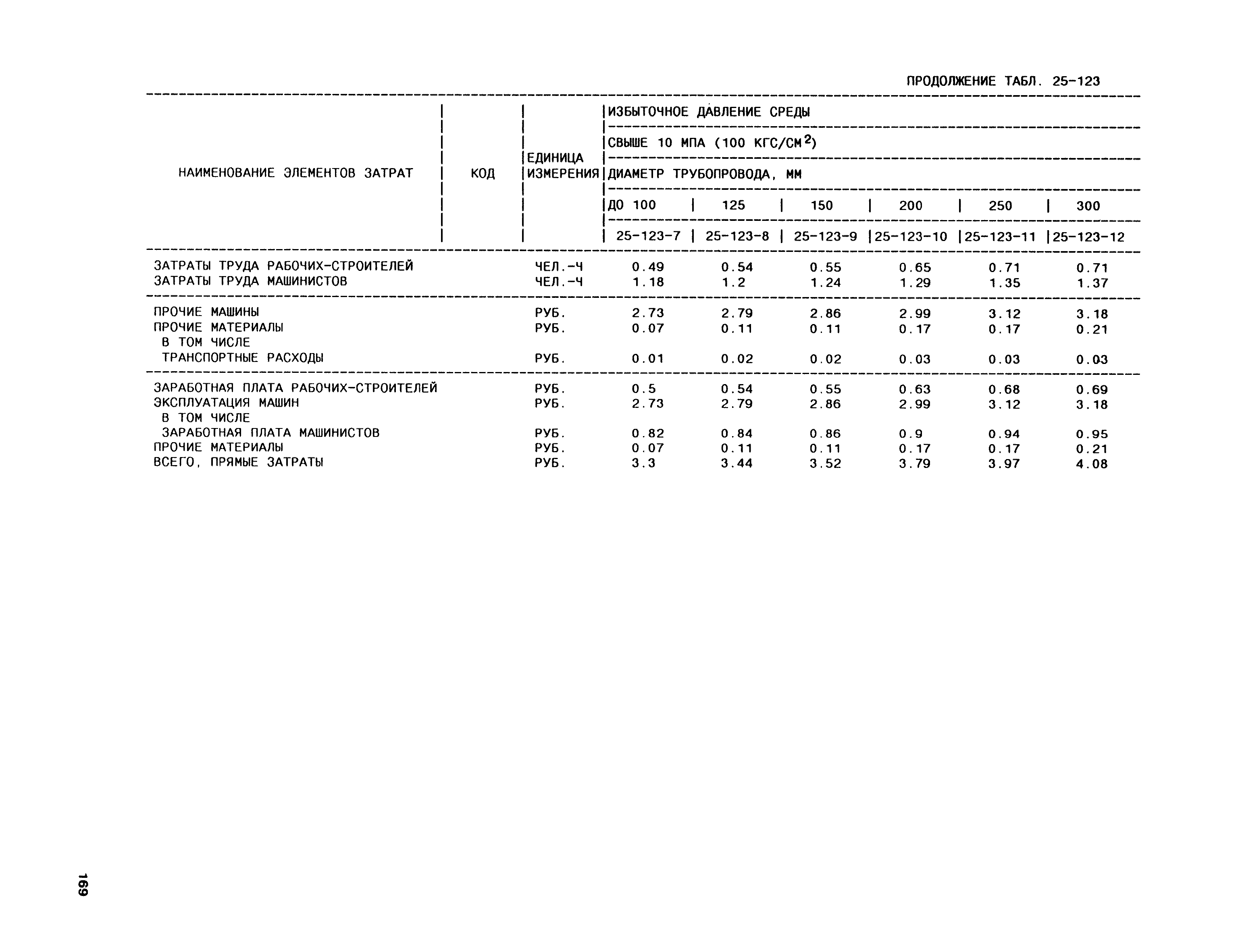 ПРОДОЛЖЕНИЕ ТАБЛ. 25-123

| НАИМЕНОВАНИЕ ЭЛЕМЕНТОВ ЗАТРАТ | КОД | ЕДИНИЦА ИЗМЕРЕНИЯ | ИЗБЫТОЧНОЕ ДАВЛЕНИЕ СРЕДЫ СВЫШЕ 10 МПА (100 КГС/СМ$^2$) ДИАМЕТР ТРУБОПРОВОДА, ММ ДО 100 25-123-7 | 125 25-123-8 | 150 25-123-9 | 200 25-123-10 | 250 25-123-11 | 300 25-123-12 |
|---|---|---|---|---|---|---|---|---|
| ЗАТРАТЫ ТРУДА РАБОЧИХ-СТРОИТЕЛЕЙ | | ЧЕЛ.-Ч | 0.49 | 0.54 | 0.55 | 0.65 | 0.71 | 0.71 |
| ЗАТРАТЫ ТРУДА МАШИНИСТОВ | | ЧЕЛ.-Ч | 1.18 | 1.2 | 1.24 | 1.29 | 1.35 | 1.37 |
| ПРОЧИЕ МАШИНЫ | | РУБ. | 2.73 | 2.79 | 2.86 | 2.99 | 3.12 | 3.18 |
| ПРОЧИЕ МАТЕРИАЛЫ | | РУБ. | 0.07 | 0.11 | 0.11 | 0.17 | 0.17 | 0.21 |
| В ТОМ ЧИСЛЕ | | | | | | | | |
| ТРАНСПОРТНЫЕ РАСХОДЫ | | РУБ. | 0.01 | 0.02 | 0.02 | 0.03 | 0.03 | 0.03 |
| ЗАРАБОТНАЯ ПЛАТА РАБОЧИХ-СТРОИТЕЛЕЙ | | РУБ. | 0.5 | 0.54 | 0.55 | 0.63 | 0.68 | 0.69 |
| ЭКСПЛУАТАЦИЯ МАШИН | | РУБ. | 2.73 | 2.79 | 2.86 | 2.99 | 3.12 | 3.18 |
| В ТОМ ЧИСЛЕ | | | | | | | | |
| ЗАРАБОТНАЯ ПЛАТА МАШИНИСТОВ | | РУБ. | 0.82 | 0.84 | 0.86 | 0.9 | 0.94 | 0.95 |
| ПРОЧИЕ МАТЕРИАЛЫ | | РУБ. | 0.07 | 0.11 | 0.11 | 0.17 | 0.17 | 0.21 |
| ВСЕГО, ПРЯМЫЕ ЗАТРАТЫ | | РУБ. | 3.3 | 3.44 | 3.52 | 3.79 | 3.97 | 4.08 |

169